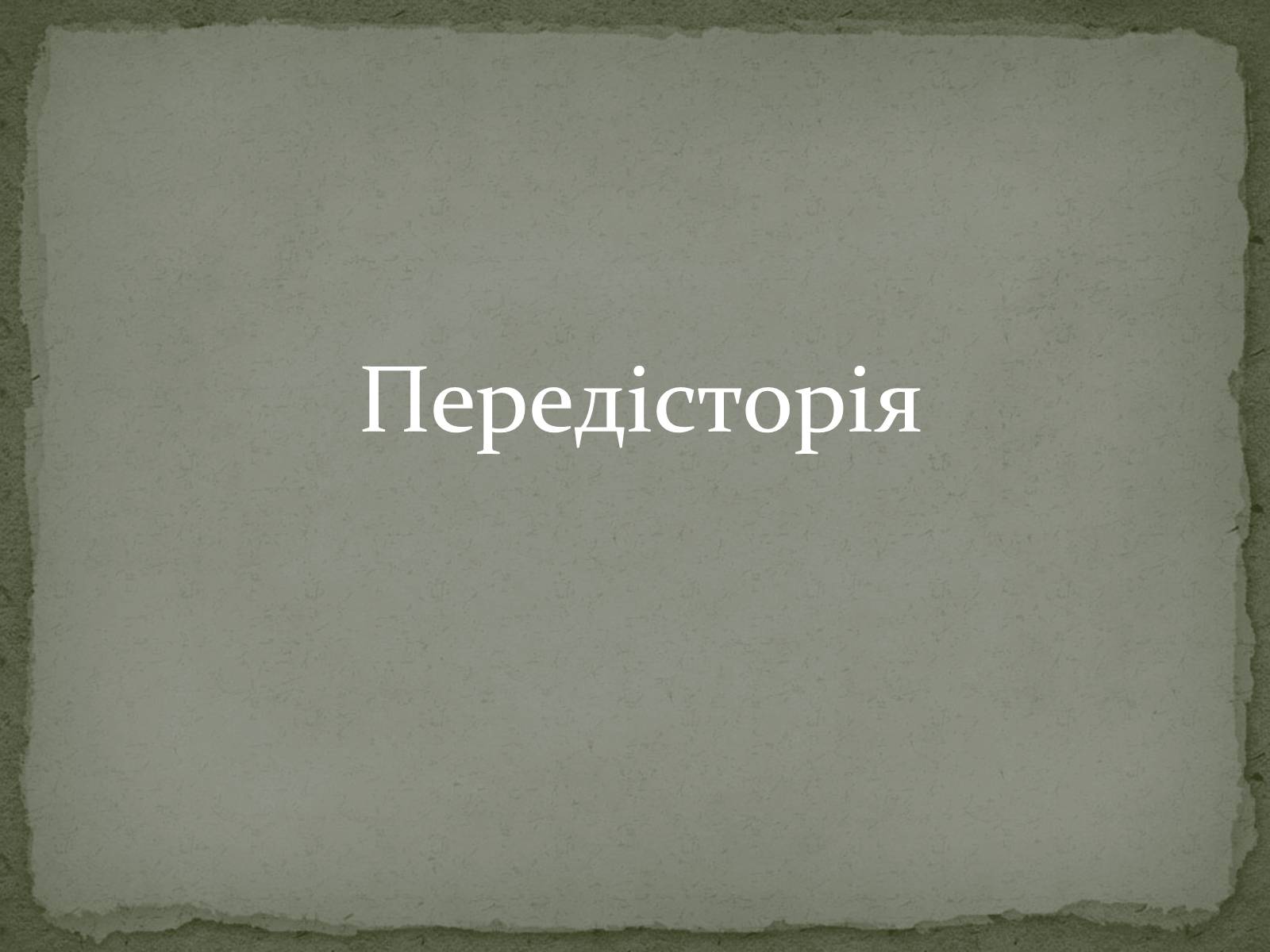 Передісторія